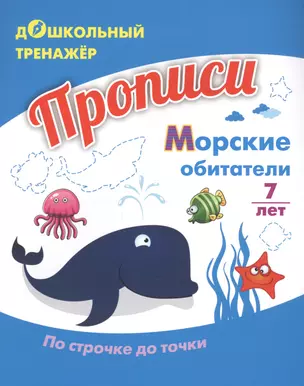 ДОШКОЛЬНЫЙ ТРЕНАЖЁР

Прописи

Морские обитатели

7 лет

По строчке до точки